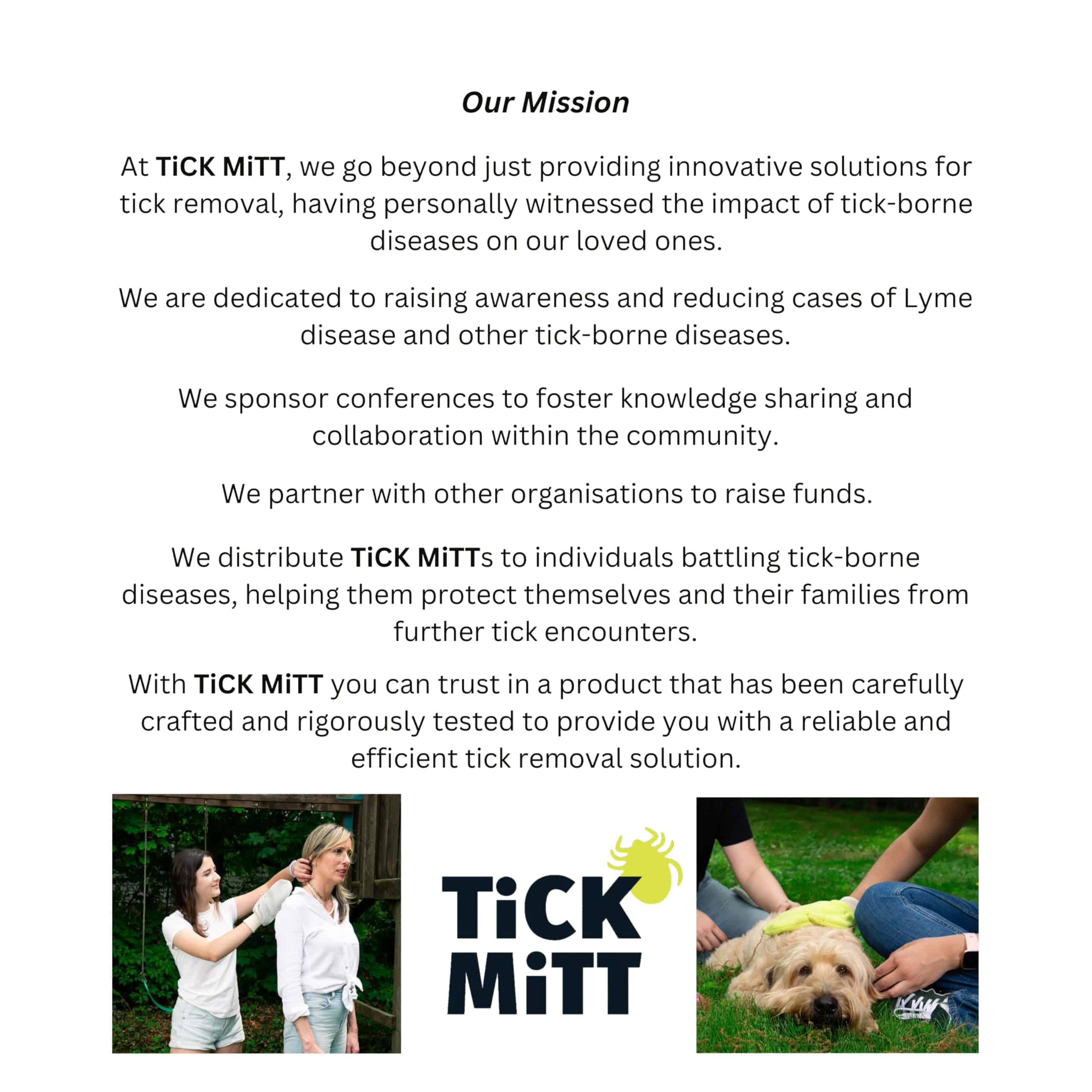 Our Mission

At TiCK MiTT, we go beyond just providing innovative solutions for tick removal, having personally witnessed the impact of tick-borne diseases on our loved ones.

We are dedicated to raising awareness and reducing cases of Lyme disease and other tick-borne diseases.

We sponsor conferences to foster knowledge sharing and collaboration within the community.

We partner with other organisations to raise funds.

We distribute TiCK MiTTs to individuals battling tick-borne diseases, helping them protect themselves and their families from further tick encounters.

With TiCK MiTT you can trust in a product that has been carefully crafted and rigorously tested to provide you with a reliable and efficient tick removal solution.

TiCK MiTT